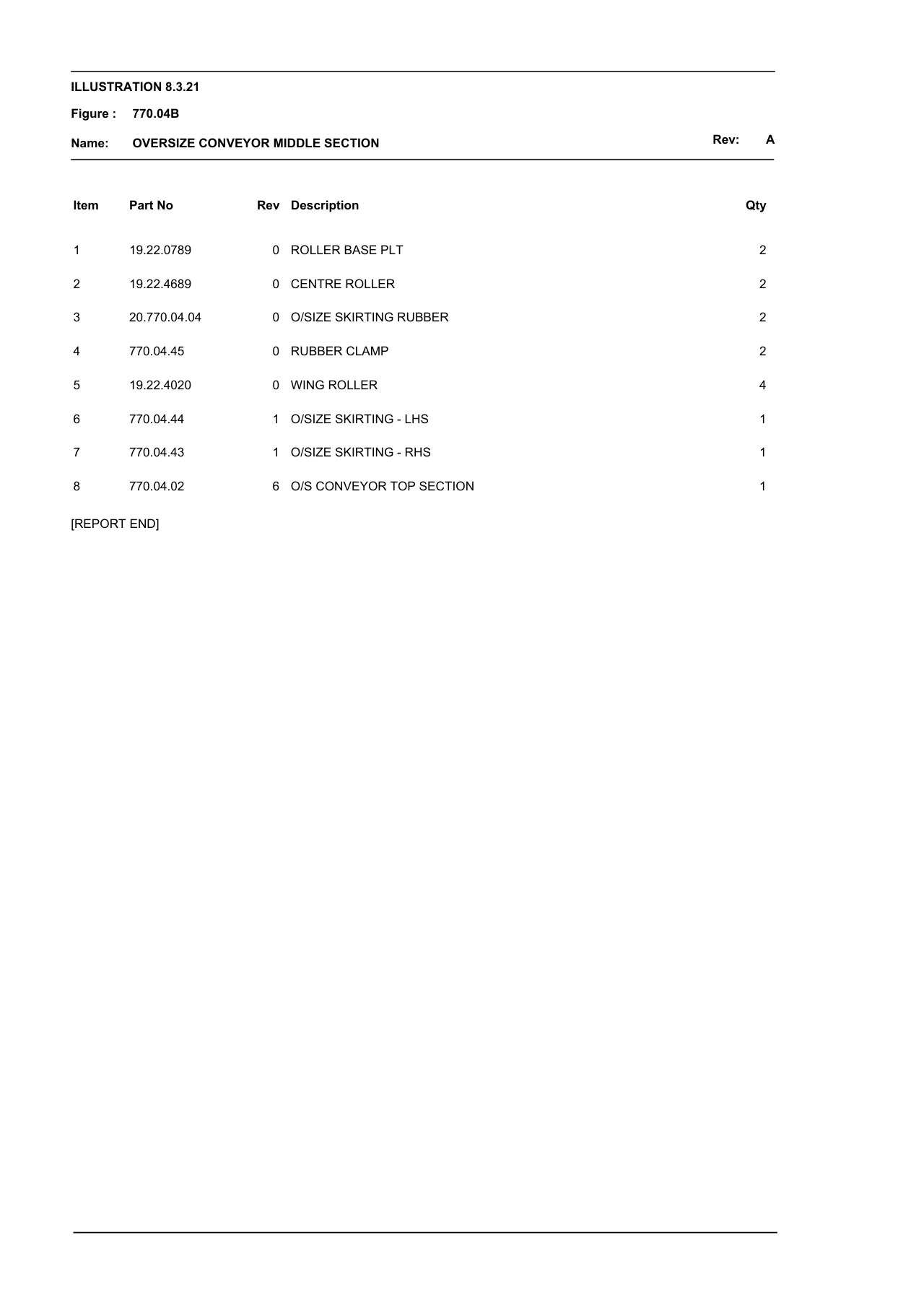 ILLUSTRATION 8.3.21

Figure : 770.04B

Name: OVERSIZE CONVEYOR MIDDLE SECTION

Rev: A

| Item | Part No | Rev | Description | Qty |
|---|---|---|---|---|
| 1 | 19.22.0789 | 0 | ROLLER BASE PLT | 2 |
| 2 | 19.22.4689 | 0 | CENTRE ROLLER | 2 |
| 3 | 20.770.04.04 | 0 | O/SIZE SKIRTING RUBBER | 2 |
| 4 | 770.04.45 | 0 | RUBBER CLAMP | 2 |
| 5 | 19.22.4020 | 0 | WING ROLLER | 4 |
| 6 | 770.04.44 | 1 | O/SIZE SKIRTING - LHS | 1 |
| 7 | 770.04.43 | 1 | O/SIZE SKIRTING - RHS | 1 |
| 8 | 770.04.02 | 6 | O/S CONVEYOR TOP SECTION | 1 |

[REPORT END]